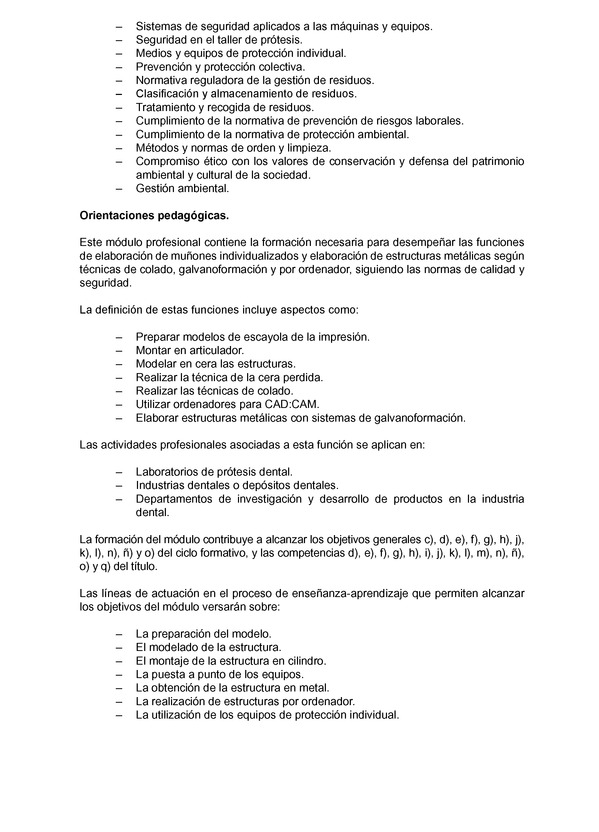 – Sistemas de seguridad aplicados a las máquinas y equipos.
– Seguridad en el taller de prótesis.
– Medios y equipos de protección individual.
– Prevención y protección colectiva.
– Normativa reguladora de la gestión de residuos.
– Clasificación y almacenamiento de residuos.
– Tratamiento y recogida de residuos.
– Cumplimiento de la normativa de prevención de riesgos laborales.
– Cumplimiento de la normativa de protección ambiental.
– Métodos y normas de orden y limpieza.
– Compromiso ético con los valores de conservación y defensa del patrimonio ambiental y cultural de la sociedad.
– Gestión ambiental.

Orientaciones pedagógicas.

Este módulo profesional contiene la formación necesaria para desempeñar las funciones de elaboración de muñones individualizados y elaboración de estructuras metálicas según técnicas de colado, galvanoformación y por ordenador, siguiendo las normas de calidad y seguridad.

La definición de estas funciones incluye aspectos como:

– Preparar modelos de escayola de la impresión.
– Montar en articulador.
– Modelar en cera las estructuras.
– Realizar la técnica de la cera perdida.
– Realizar las técnicas de colado.
– Utilizar ordenadores para CAD:CAM.
– Elaborar estructuras metálicas con sistemas de galvanoformación.

Las actividades profesionales asociadas a esta función se aplican en:

– Laboratorios de prótesis dental.
– Industrias dentales o depósitos dentales.
– Departamentos de investigación y desarrollo de productos en la industria dental.

La formación del módulo contribuye a alcanzar los objetivos generales c), d), e), f), g), h), j), k), l), n), ñ) y o) del ciclo formativo, y las competencias d), e), f), g), h), i), j), k), l), m), n), ñ), o) y q) del título.

Las líneas de actuación en el proceso de enseñanza-aprendizaje que permiten alcanzar los objetivos del módulo versarán sobre:

– La preparación del modelo.
– El modelado de la estructura.
– El montaje de la estructura en cilindro.
– La puesta a punto de los equipos.
– La obtención de la estructura en metal.
– La realización de estructuras por ordenador.
– La utilización de los equipos de protección individual.